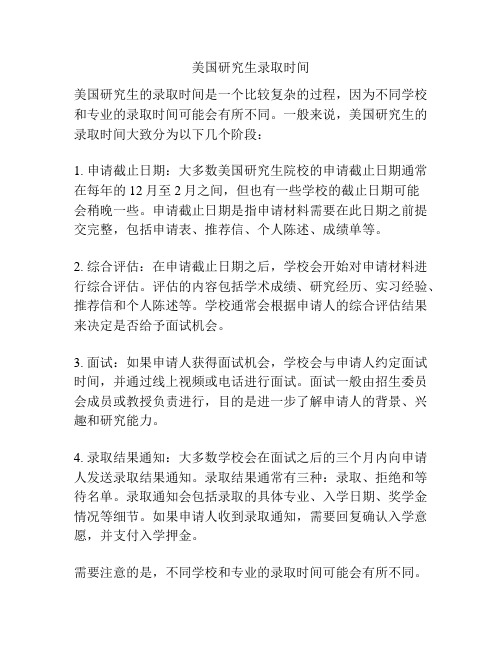 美国研究生录取时间

美国研究生的录取时间是一个比较复杂的过程，因为不同学校和专业的录取时间可能会有所不同。一般来说，美国研究生的录取时间大致分为以下几个阶段：

1. 申请截止日期：大多数美国研究生院校的申请截止日期通常在每年的 12 月至 2 月之间，但也有一些学校的截止日期可能会稍晚一些。申请截止日期是指申请材料需要在此日期之前提交完整，包括申请表、推荐信、个人陈述、成绩单等。

2. 综合评估：在申请截止日期之后，学校会开始对申请材料进行综合评估。评估的内容包括学术成绩、研究经历、实习经验、推荐信和个人陈述等。学校通常会根据申请人的综合评估结果来决定是否给予面试机会。

3. 面试：如果申请人获得面试机会，学校会与申请人约定面试时间，并通过线上视频或电话进行面试。面试一般由招生委员会成员或教授负责进行，目的是进一步了解申请人的背景、兴趣和研究能力。

4. 录取结果通知：大多数学校会在面试之后的三个月内向申请人发送录取结果通知。录取结果通常有三种：录取、拒绝和等待名单。录取通知会包括录取的具体专业、入学日期、奖学金情况等细节。如果申请人收到录取通知，需要回复确认入学意愿，并支付入学押金。

需要注意的是，不同学校和专业的录取时间可能会有所不同。